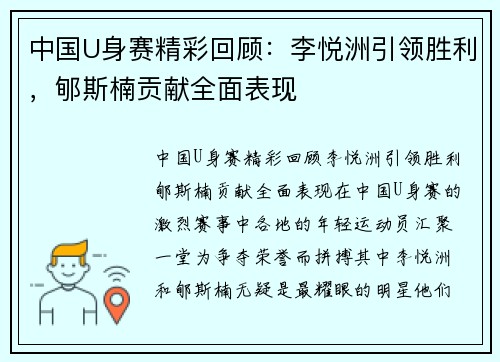 中国U身赛精彩回顾：李悦洲引领胜利，郇斯楠贡献全面表现

中国U身赛精彩回顾李悦洲引领胜利郇斯楠贡献全面表现在中国U身赛的激烈赛事中各地的年轻运动员汇聚一堂为争夺荣誉而拼搏其中李悦洲和郇斯楠无疑是最耀眼的明星他们